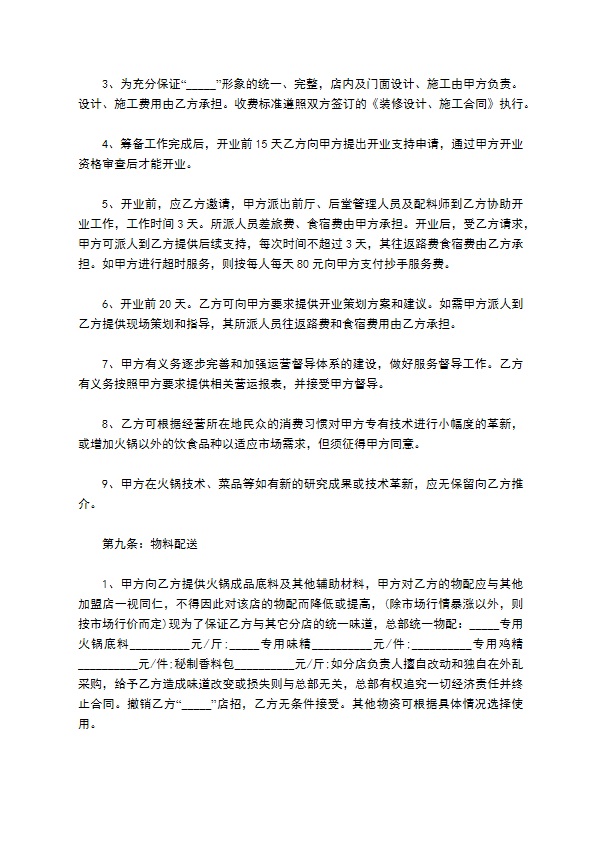 3、为充分保证“____”形象的统一、完整，店内及门面设计、施工由甲方负责。设计、施工费用由乙方承担。收费标准遵照双方签订的《装修设计、施工合同》执行。

4、筹备工作完成后，开业前15天乙方向甲方提出开业支持申请，通过甲方开业资格审查后才能开业。

5、开业前，应乙方邀请，甲方派出前厅、后堂管理人员及配料师到乙方协助开业工作，工作时间3天。所派人员差旅费、食宿费由甲方承担。开业后，受乙方请求，甲方可派人到乙方提供后续支持，每次时间不超过3天，其往返路费食宿费由乙方承担。如甲方进行超时服务，则按每人每天80元向甲方支付抄手服务费。

6、开业前20天。乙方可向甲方要求提供开业策划方案和建议。如需甲方派人到乙方提供现场策划和指导，其所派人员往返路费和食宿费用由乙方承担。

7、甲方有义务逐步完善和加强运营督导体系的建设，做好服务督导工作。乙方有义务按照甲方要求提供相关营运报表，并接受甲方督导。

8、乙方可根据经营所在地民众的消费习惯对甲方专有技术进行小幅度的革新，或增加火锅以外的饮食品种以适应市场需求，但须征得甲方同意。

9、甲方在火锅技术、菜品等如有新的研究成果或技术革新，应无保留向乙方推介。

第九条：物料配送

1、甲方向乙方提供火锅成品底料及其他辅助材料，甲方对乙方的物配应与其他加盟店一视同仁，不得因此对该店的物配而降低或提高，(除市场行情暴涨以外，则按市场行价而定)现为了保证乙方与其它分店的统一味道，总部统一物配：____专用火锅底料____元/斤:____专用味精____元/件:____专用鸡精____元/件:秘制香料包____元/斤:如分店负责人擅自改动和独自在外乱采购，给予乙方造成味道改变或损失则与总部无关，总部有权追究一切经济责任并终止合同。撤销乙方“____”店招，乙方无条件接受。其他物资可根据具体情况选择使用。